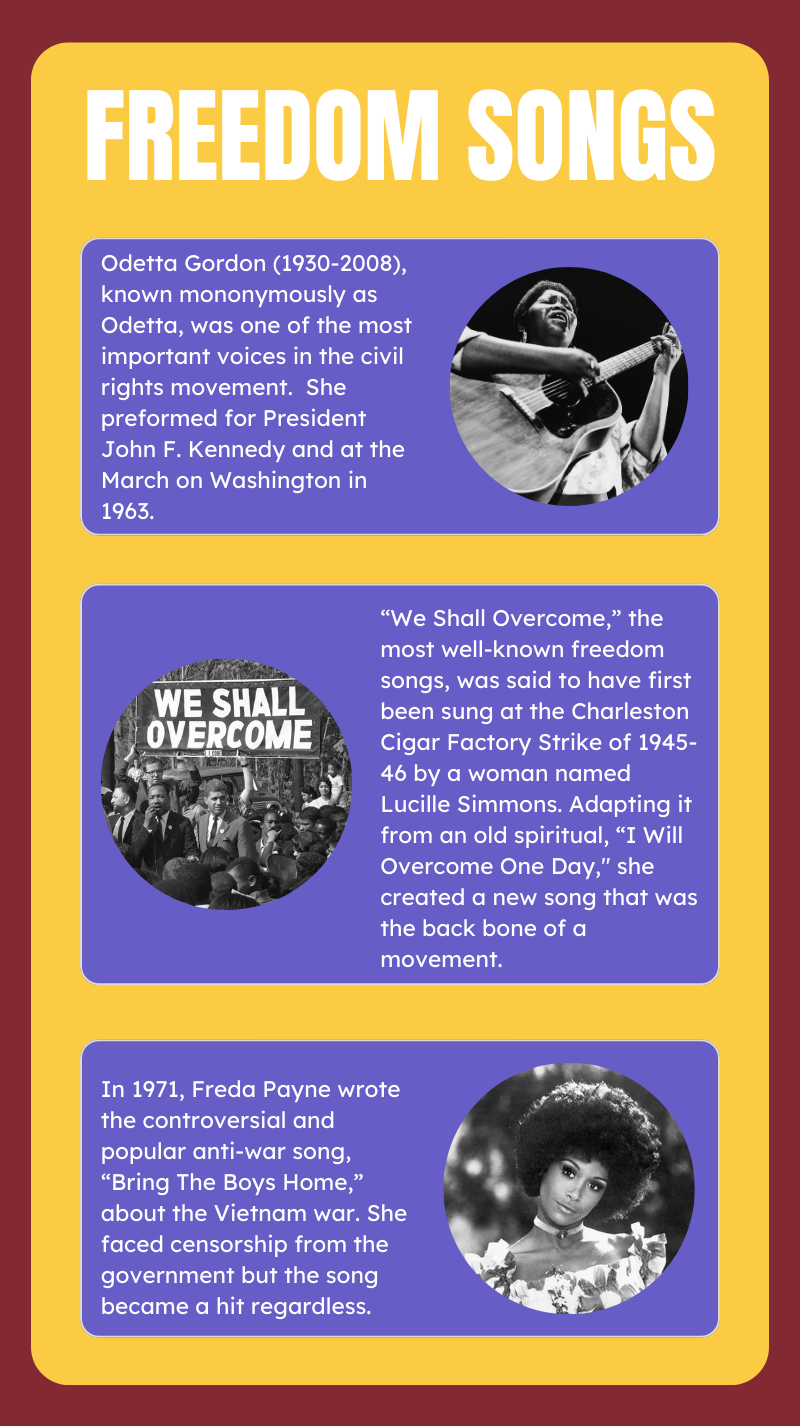 FREEDOM SONGS

Odetta Gordon (1930-2008), known mononymously as Odetta, was one of the most important voices in the civil rights movement. She preformed for President John F. Kennedy and at the March on Washington in 1963.

WE SHALL OVERCOME

"We Shall Overcome," the most well-known freedom songs, was said to have first been sung at the Charleston Cigar Factory Strike of 1945-46 by a woman named Lucille Simmons. Adapting it from an old spiritual, "I Will Overcome One Day," she created a new song that was the back bone of a movement.

In 1971, Freda Payne wrote the controversial and popular anti-war song, "Bring The Boys Home," about the Vietnam war. She faced censorship from the government but the song became a hit regardless.